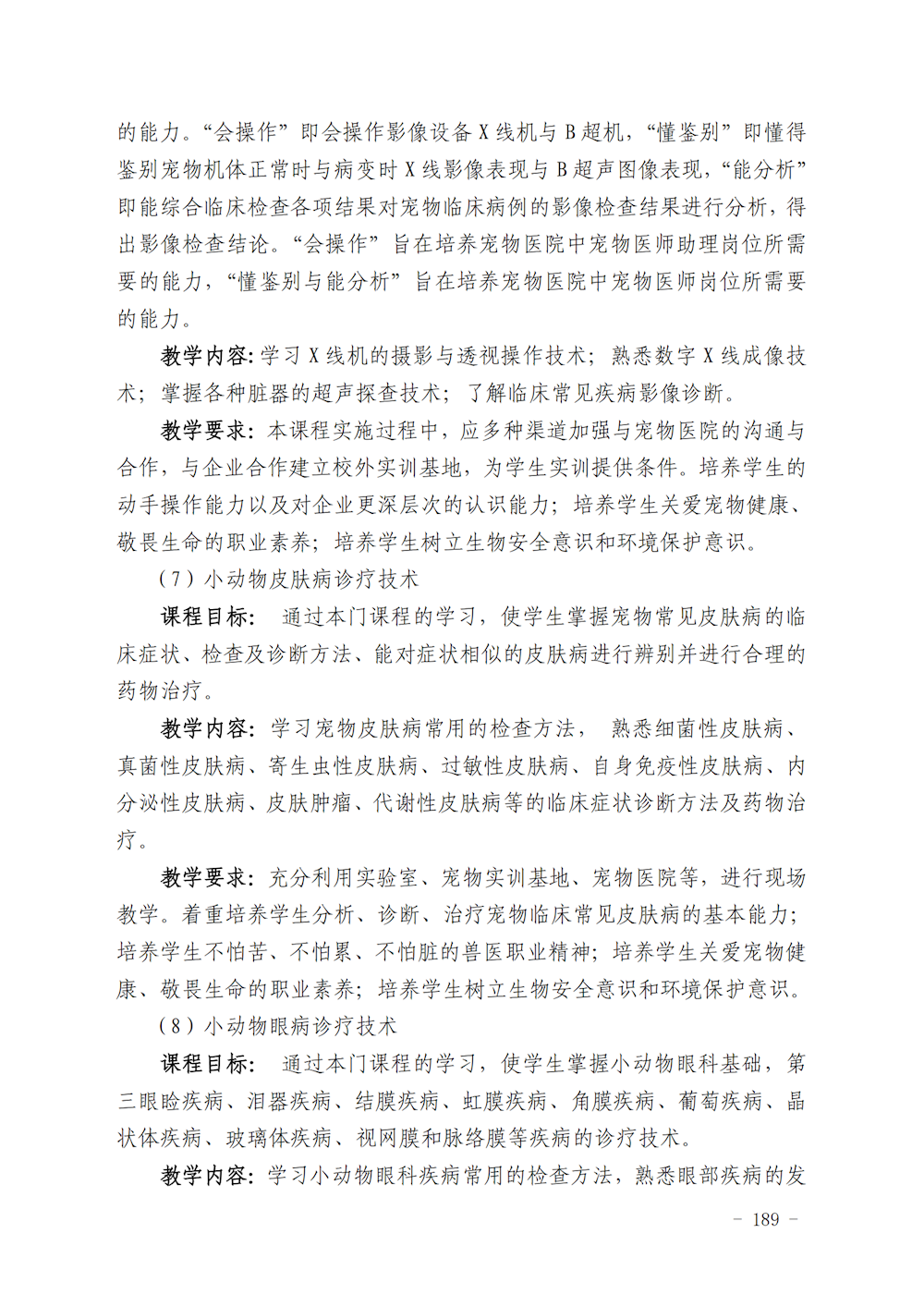 的能力。“会操作”即会操作影像设备 X 线机与 B 超机，“懂鉴别”即懂得鉴别宠物机体正常时与病变时 X 线影像表现与 B 超声图像表现，“能分析”即能综合临床检查各项结果对宠物临床病例的影像检查结果进行分析，得出影像检查结论。“会操作”旨在培养宠物医院中宠物医师助理岗位所需要的能力，“懂鉴别与能分析”旨在培养宠物医院中宠物医师岗位所需要的能力。

教学内容:学习 X 线机的摄影与透视操作技术；熟悉数字 X 线成像技术；掌握各种脏器的超声探查技术；了解临床常见疾病影像诊断。

教学要求:本课程实施过程中，应多种渠道加强与宠物医院的沟通与合作，与企业合作建立校外实训基地，为学生实训提供条件。培养学生的动手操作能力以及对企业更深层次的认识能力；培养学生关爱宠物健康、敬畏生命的职业素养；培养学生树立生物安全意识和环境保护意识。

（7）小动物皮肤病诊疗技术

课程目标:　通过本门课程的学习，使学生掌握宠物常见皮肤病的临床症状、检查及诊断方法、能对症状相似的皮肤病进行辨别并进行合理的药物治疗。

教学内容:学习宠物皮肤病常用的检查方法，　熟悉细菌性皮肤病、真菌性皮肤病、寄生虫性皮肤病、过敏性皮肤病、自身免疫性皮肤病、内分泌性皮肤病、皮肤肿瘤、代谢性皮肤病等的临床症状诊断方法及药物治疗。

教学要求:充分利用实验室、宠物实训基地、宠物医院等，进行现场教学。着重培养学生分析、诊断、治疗宠物临床常见皮肤病的基本能力；培养学生不怕苦、不怕累、不怕脏的兽医职业精神；培养学生关爱宠物健康、敬畏生命的职业素养；培养学生树立生物安全意识和环境保护意识。

（8）小动物眼病诊疗技术

课程目标:　通过本门课程的学习，使学生掌握小动物眼科基础，第三眼睑疾病、泪器疾病、结膜疾病、虹膜疾病、角膜疾病、葡萄疾病、晶状体疾病、玻璃体疾病、视网膜和脉络膜等疾病的诊疗技术。

教学内容:学习小动物眼科疾病常用的检查方法，熟悉眼部疾病的发

－ 189 －